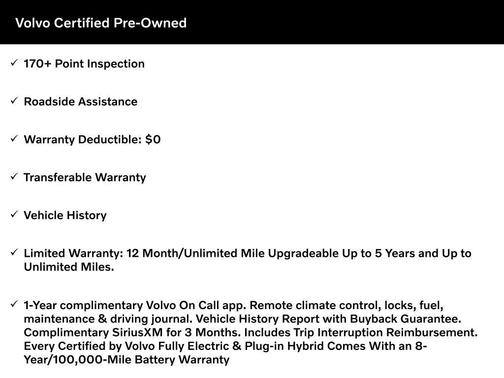 Volvo Certified Pre-Owned

✓ 170+ Point Inspection

✓ Roadside Assistance

✓ Warranty Deductible: $0

✓ Transferable Warranty

✓ Vehicle History

✓ Limited Warranty: 12 Month/Unlimited Mile Upgradeable Up to 5 Years and Up to Unlimited Miles.

✓ 1-Year complimentary Volvo On Call app. Remote climate control, locks, fuel, maintenance & driving journal. Vehicle History Report with Buyback Guarantee. Complimentary SiriusXM for 3 Months. Includes Trip Interruption Reimbursement. Every Certified by Volvo Fully Electric & Plug-in Hybrid Comes With an 8-Year/100,000-Mile Battery Warranty